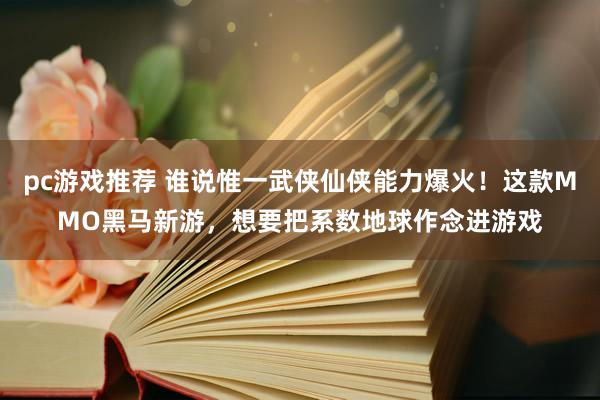 pc游戏推荐 谁说惟一武侠仙侠能力爆火！这款MMO黑马新游，想要把系数地球作念进游戏